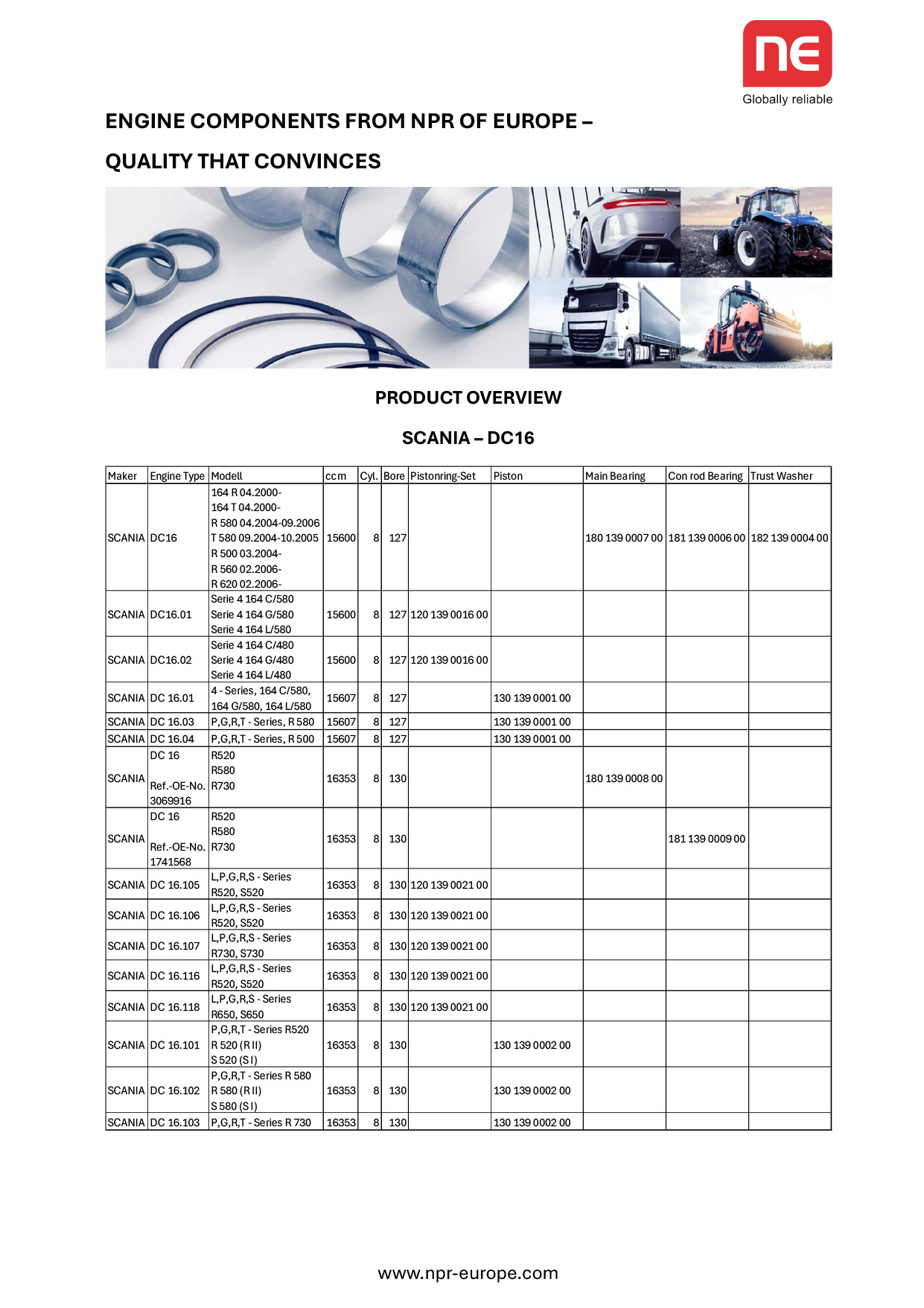 ne
Globally reliable

ENGINE COMPONENTS FROM NPR OF EUROPE –

QUALITY THAT CONVINCES

PRODUCT OVERVIEW

SCANIA – DC16

| Maker | Engine Type | Modell | ccm | Cyl. | Bore | Pistonring-Set | Piston | Main Bearing | Con rod Bearing | Trust Washer |
|---|---|---|---|---|---|---|---|---|---|---|
| SCANIA | DC16 | 164 R 04.2000- 164 T 04.2000- R 580 04.2004-09.2006 T 580 09.2004-10.2005 R 500 03.2004- R 560 02.2006- R 620 02.2006- | 15600 | 8 | 127 | | | 180 139 0007 00 | 181 139 0006 00 | 182 139 0004 00 |
| SCANIA | DC16.01 | Serie 4 164 C/580 Serie 4 164 G/580 Serie 4 164 L/580 | 15600 | 8 | 127 | 120 139 0016 00 | | | | |
| SCANIA | DC16.02 | Serie 4 164 C/480 Serie 4 164 G/480 Serie 4 164 L/480 | 15600 | 8 | 127 | 120 139 0016 00 | | | | |
| SCANIA | DC 16.01 | 4 - Series, 164 C/580, 164 G/580, 164 L/580 | 15607 | 8 | 127 | | 130 139 0001 00 | | | |
| SCANIA | DC 16.03 | P,G,R,T - Series, R 580 | 15607 | 8 | 127 | | 130 139 0001 00 | | | |
| SCANIA | DC 16.04 | P,G,R,T - Series, R 500 | 15607 | 8 | 127 | | 130 139 0001 00 | | | |
| SCANIA | DC 16 Ref.-OE-No. 3069916 | R520 R580 R730 | 16353 | 8 | 130 | | | 180 139 0008 00 | | |
| SCANIA | DC 16 Ref.-OE-No. 1741568 | R520 R580 R730 | 16353 | 8 | 130 | | | | 181 139 0009 00 | |
| SCANIA | DC 16.105 | L,P,G,R,S - Series R520, S520 | 16353 | 8 | 130 | 120 139 0021 00 | | | | |
| SCANIA | DC 16.106 | L,P,G,R,S - Series R520, S520 | 16353 | 8 | 130 | 120 139 0021 00 | | | | |
| SCANIA | DC 16.107 | L,P,G,R,S - Series R730, S730 | 16353 | 8 | 130 | 120 139 0021 00 | | | | |
| SCANIA | DC 16.116 | L,P,G,R,S - Series R520, S520 | 16353 | 8 | 130 | 120 139 0021 00 | | | | |
| SCANIA | DC 16.118 | L,P,G,R,S - Series R650, S650 | 16353 | 8 | 130 | 120 139 0021 00 | | | | |
| SCANIA | DC 16.101 | P,G,R,T - Series R520 R 520 (R II) S 520 (S I) | 16353 | 8 | 130 | | 130 139 0002 00 | | | |
| SCANIA | DC 16.102 | P,G,R,T - Series R 580 R 580 (R II) S 580 (S I) | 16353 | 8 | 130 | | 130 139 0002 00 | | | |
| SCANIA | DC 16.103 | P,G,R,T - Series R 730 | 16353 | 8 | 130 | | 130 139 0002 00 | | | |

www.npr-europe.com